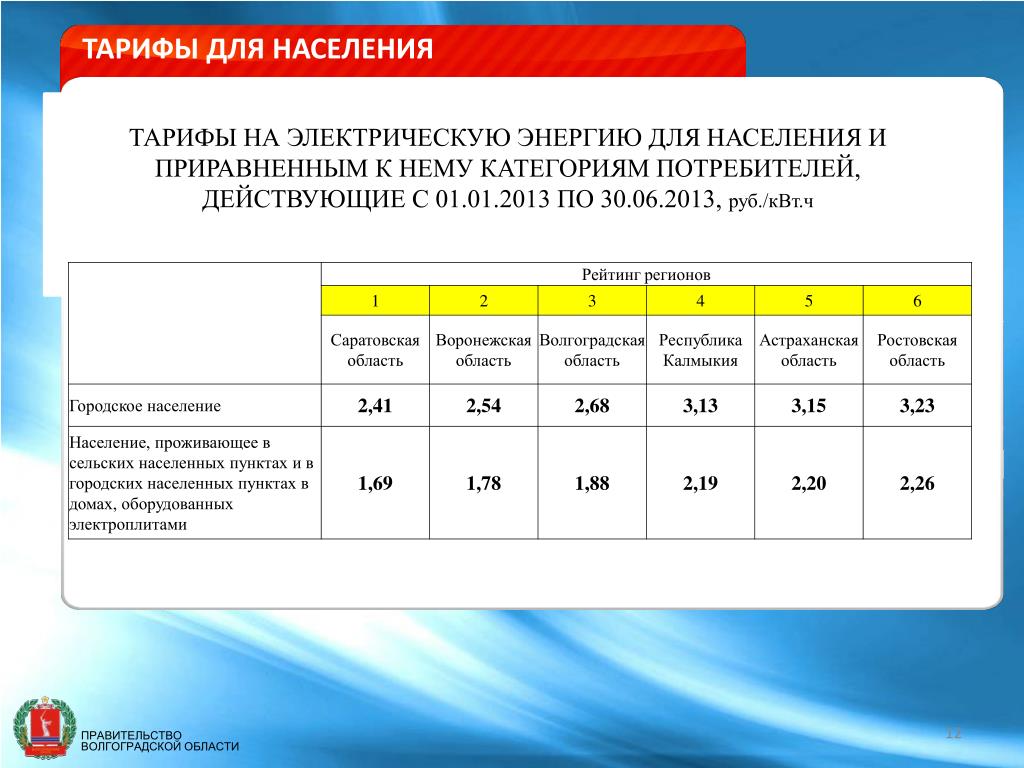 ТАРИФЫ ДЛЯ НАСЕЛЕНИЯ

ТАРИФЫ НА ЭЛЕКТРИЧЕСКУЮ ЭНЕРГИЮ ДЛЯ НАСЕЛЕНИЯ И ПРИРАВНЕННЫМ К НЕМУ КАТЕГОРИЯМ ПОТРЕБИТЕЛЕЙ, ДЕЙСТВУЮЩИЕ С 01.01.2013 ПО 30.06.2013, руб./кВт.ч

| | Рейтинг регионов | | | | | |
|---|---|---|---|---|---|---|
| | 1 | 2 | 3 | 4 | 5 | 6 |
| | Саратовская область | Воронежская область | Волгоградская область | Республика Калмыкия | Астраханская область | Ростовская область |
| Городское население | 2,41 | 2,54 | 2,68 | 3,13 | 3,15 | 3,23 |
| Население, проживающее в сельских населенных пунктах и в городских населенных пунктах в домах, оборудованных электроплитами | 1,69 | 1,78 | 1,88 | 2,19 | 2,20 | 2,26 |

ПРАВИТЕЛЬСТВО
ВОЛГОГРАДСКОЙ ОБЛАСТИ

12